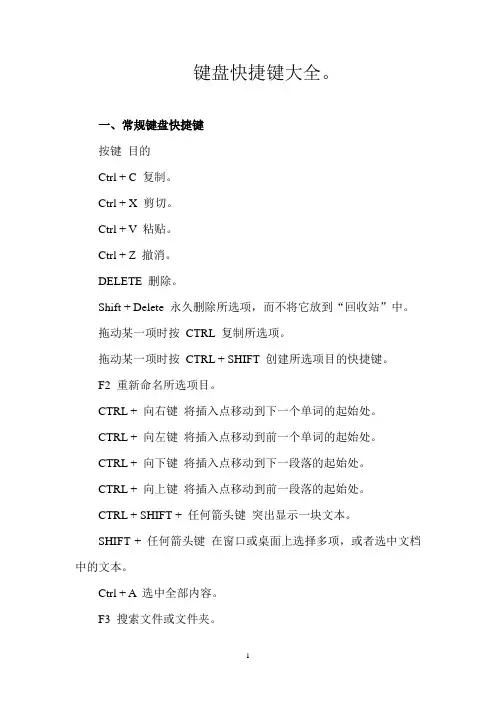 键盘快捷键大全。

一、常规键盘快捷键

按键 目的

Ctrl + C 复制。

Ctrl + X 剪切。

Ctrl + V 粘贴。

Ctrl + Z 撤消。

DELETE 删除。

Shift + Delete 永久删除所选项，而不将它放到“回收站”中。

拖动某一项时按 CTRL 复制所选项。

拖动某一项时按 CTRL + SHIFT 创建所选项目的快捷键。

F2 重新命名所选项目。

CTRL + 向右键 将插入点移动到下一个单词的起始处。

CTRL + 向左键 将插入点移动到前一个单词的起始处。

CTRL + 向下键 将插入点移动到下一段落的起始处。

CTRL + 向上键 将插入点移动到前一段落的起始处。

CTRL + SHIFT + 任何箭头键 突出显示一块文本。

SHIFT + 任何箭头键 在窗口或桌面上选择多项，或者选中文档中的文本。

Ctrl + A 选中全部内容。

F3 搜索文件或文件夹。

1